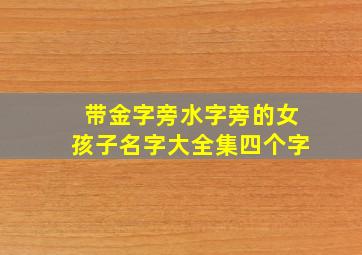 带金字旁水字旁的女孩子名字大全集四个字